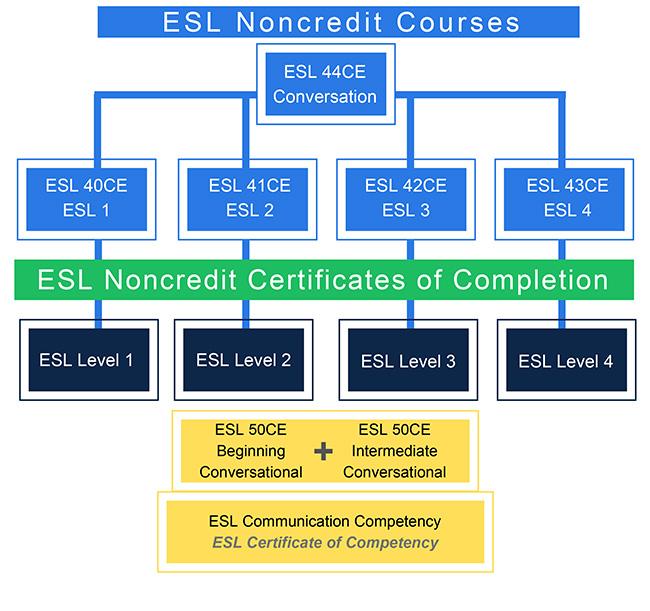 ESL Noncredit Courses

ESL 44CE
Conversation

ESL 40CE
ESL 1

ESL 41CE
ESL 2

ESL 42CE
ESL 3

ESL 43CE
ESL 4

ESL Noncredit Certificates of Completion

ESL Level 1

ESL Level 2

ESL Level 3

ESL Level 4

ESL 50CE
Beginning
Conversational

+

ESL 50CE
Intermediate
Conversational

ESL Communication Competency
ESL Certificate of Competency